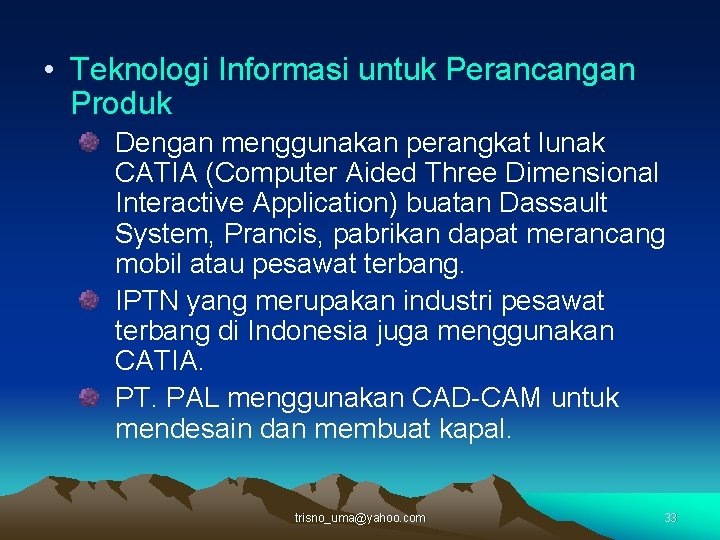 • Teknologi Informasi untuk Perancangan Produk

Dengan menggunakan perangkat lunak CATIA (Computer Aided Three Dimensional Interactive Application) buatan Dassault System, Prancis, pabrikan dapat merancang mobil atau pesawat terbang.

IPTN yang merupakan industri pesawat terbang di Indonesia juga menggunakan CATIA.

PT. PAL menggunakan CAD-CAM untuk mendesain dan membuat kapal.

trisno_uma@yahoo.com

33